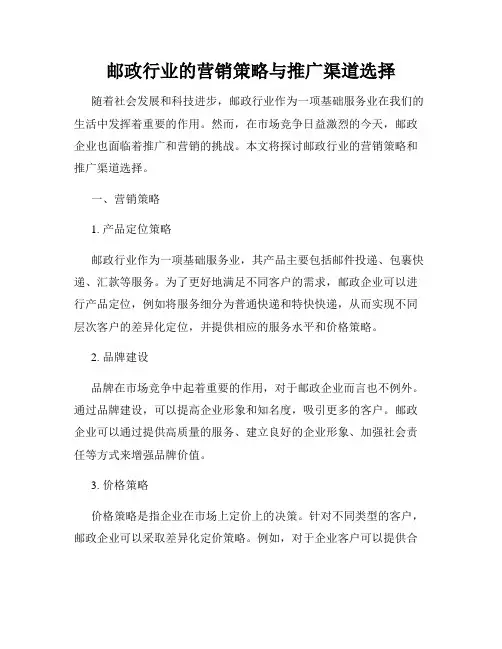 邮政行业的营销策略与推广渠道选择

随着社会发展和科技进步，邮政行业作为一项基础服务业在我们的生活中发挥着重要的作用。然而，在市场竞争日益激烈的今天，邮政企业也面临着推广和营销的挑战。本文将探讨邮政行业的营销策略和推广渠道选择。

一、营销策略

1. 产品定位策略

邮政行业作为一项基础服务业，其产品主要包括邮件投递、包裹快递、汇款等服务。为了更好地满足不同客户的需求，邮政企业可以进行产品定位，例如将服务细分为普通快递和特快快递，从而实现不同层次客户的差异化定位，并提供相应的服务水平和价格策略。

2. 品牌建设

品牌在市场竞争中起着重要的作用，对于邮政企业而言也不例外。通过品牌建设，可以提高企业形象和知名度，吸引更多的客户。邮政企业可以通过提供高质量的服务、建立良好的企业形象、加强社会责任等方式来增强品牌价值。

3. 价格策略

价格策略是指企业在市场上定价上的决策。针对不同类型的客户，邮政企业可以采取差异化定价策略。例如，对于企业客户可以提供合